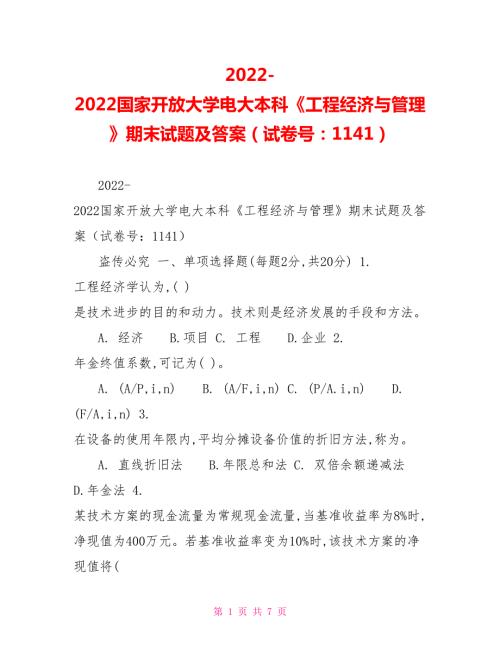 2022-
2022国家开放大学电大本科《工程经济与管理》期末试题及答案（试卷号：1141）

2022-
2022国家开放大学电大本科《工程经济与管理》期末试题及答案（试卷号：1141）

盗传必究 一、单项选择题(每题2分,共20分) 1.
工程经济学认为,( )
是技术进步的目的和动力。技术则是经济发展的手段和方法。

A. 经济 B.项目 C. 工程 D.企业 2.
年金终值系数,可记为( )。

A. (A/P,i,n) B. (A/F,i,n) C. (P/A.i,n) D.
(F/A,i,n) 3.
在设备的使用年限内,平均分摊设备价值的折旧方法,称为。

A. 直线折旧法 B.年限总和法 C. 双倍余额递减法
D.年金法 4.
某技术方案的现金流量为常规现金流量,当基准收益率为8%时,净现值为400万元。若基准收益率变为10%时,该技术方案的净现值将(

第 1 页 共 7 页